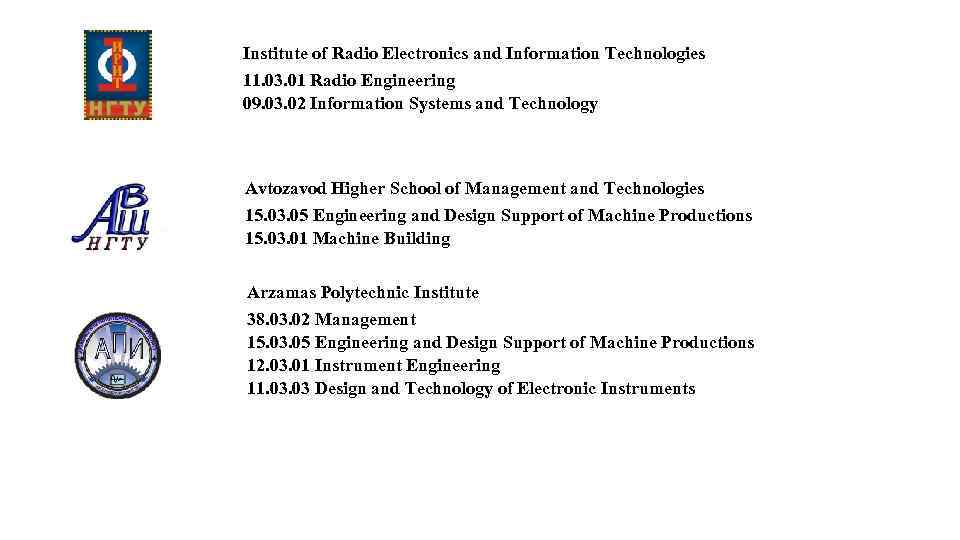 НГТУ

Institute of Radio Electronics and Information Technologies
11.03.01 Radio Engineering
09.03.02 Information Systems and Technology

АВШ
НГТУ

Avtozavod Higher School of Management and Technologies
15.03.05 Engineering and Design Support of Machine Productions
15.03.01 Machine Building

АПИ

Arzamas Polytechnic Institute
38.03.02 Management
15.03.05 Engineering and Design Support of Machine Productions
12.03.01 Instrument Engineering
11.03.03 Design and Technology of Electronic Instruments